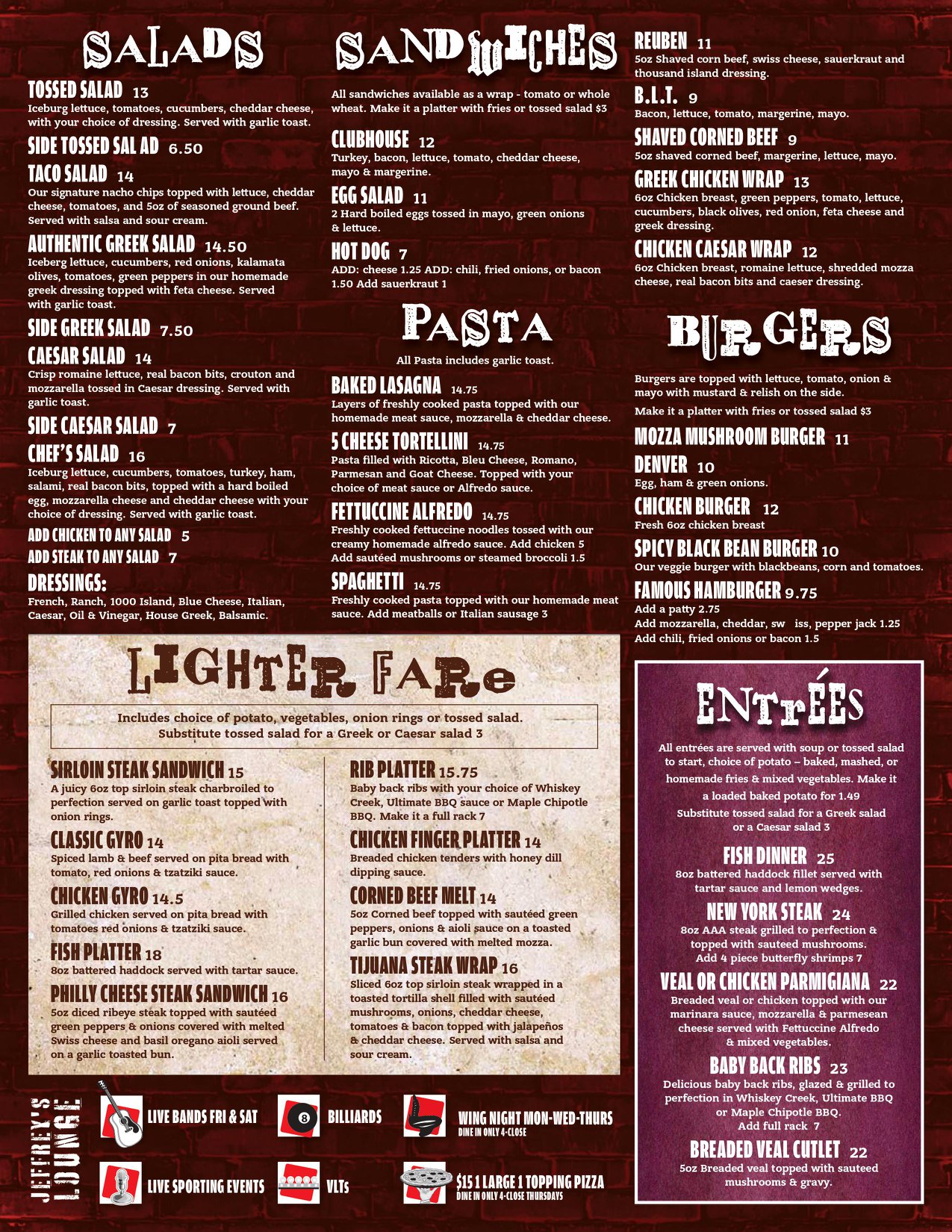 SALADS

TOSSED SALAD 13
Iceburg lettuce, tomatoes, cucumbers, cheddar cheese, with your choice of dressing. Served with garlic toast.

SIDE TOSSED SAL AD 6.50

TACO SALAD 14
Our signature nacho chips topped with lettuce, cheddar cheese, tomatoes, and 5oz of seasoned ground beef. Served with salsa and sour cream.

AUTHENTIC GREEK SALAD 14.50
Iceberg lettuce, cucumbers, red onions, kalamata olives, tomatoes, green peppers in our homemade greek dressing topped with feta cheese. Served with garlic toast.

SIDE GREEK SALAD 7.50

CAESAR SALAD 14
Crisp romaine lettuce, real bacon bits, crouton and mozzarella tossed in Caesar dressing. Served with garlic toast.

SIDE CAESAR SALAD 7

CHEF'S SALAD 16
Iceburg lettuce, cucumbers, tomatoes, turkey, ham, salami, real bacon bits, topped with a hard boiled egg, mozzarella cheese and cheddar cheese with your choice of dressing. Served with garlic toast.

ADD CHICKEN TO ANY SALAD 5
ADD STEAK TO ANY SALAD 7

DRESSINGS:
French, Ranch, 1000 Island, Blue Cheese, Italian, Caesar, Oil & Vinegar, House Greek, Balsamic.

SANDWICHES

All sandwiches available as a wrap - tomato or whole wheat. Make it a platter with fries or tossed salad $3

CLUBHOUSE 12
Turkey, bacon, lettuce, tomato, cheddar cheese, mayo & margerine.

EGG SALAD 11
2 Hard boiled eggs tossed in mayo, green onions & lettuce.

HOT DOG 7
ADD: cheese 1.25 ADD: chili, fried onions, or bacon 1.50 Add sauerkraut 1

PASTA

All Pasta includes garlic toast.

BAKED LASAGNA 14.75
Layers of freshly cooked pasta topped with our homemade meat sauce, mozzarella & cheddar cheese.

5 CHEESE TORTELLINI 14.75
Pasta filled with Ricotta, Bleu Cheese, Romano, Parmesan and Goat Cheese. Topped with your choice of meat sauce or Alfredo sauce.

FETTUCCINE ALFREDO 14.75
Freshly cooked fettuccine noodles tossed with our creamy homemade alfredo sauce. Add chicken 5
Add sautéed mushrooms or steamed broccoli 1.5

SPAGHETTI 14.75
Freshly cooked pasta topped with our homemade meat sauce. Add meatballs or Italian sausage 3

REUBEN 11
5oz Shaved corn beef, swiss cheese, sauerkraut and thousand island dressing.

B.L.T. 9
Bacon, lettuce, tomato, margerine, mayo.

SHAVED CORNED BEEF 9
5oz shaved corned beef, margerine, lettuce, mayo.

GREEK CHICKEN WRAP 13
6oz Chicken breast, green peppers, tomato, lettuce, cucumbers, black olives, red onion, feta cheese and greek dressing.

CHICKEN CAESAR WRAP 12
6oz Chicken breast, romaine lettuce, shredded mozza cheese, real bacon bits and caeser dressing.

BURGERS

Burgers are topped with lettuce, tomato, onion & mayo with mustard & relish on the side.
Make it a platter with fries or tossed salad $3

MOZZA MUSHROOM BURGER 11

DENVER 10
Egg, ham & green onions.

CHICKEN BURGER 12
Fresh 6oz chicken breast

SPICY BLACK BEAN BURGER 10
Our veggie burger with blackbeans, corn and tomatoes.

FAMOUS HAMBURGER 9.75
Add a patty 2.75
Add mozzarella, cheddar, sw iss, pepper jack 1.25
Add chili, fried onions or bacon 1.5

LIGHTER FARE

Includes choice of potato, vegetables, onion rings or tossed salad.
Substitute tossed salad for a Greek or Caesar salad 3

SIRLOIN STEAK SANDWICH 15
A juicy 6oz top sirloin steak charbroiled to perfection served on garlic toast topped with onion rings.

CLASSIC GYRO 14
Spiced lamb & beef served on pita bread with tomato, red onions & tzatziki sauce.

CHICKEN GYRO 14.5
Grilled chicken served on pita bread with tomatoes red onions & tzatziki sauce.

FISH PLATTER 18
8oz battered haddock served with tartar sauce.

PHILLY CHEESE STEAK SANDWICH 16
5oz diced ribeye steak topped with sautéed green peppers & onions covered with melted Swiss cheese and basil oregano aioli served on a garlic toasted bun.

RIB PLATTER 15.75
Baby back ribs with your choice of Whiskey Creek, Ultimate BBQ sauce or Maple Chipotle BBQ. Make it a full rack 7

CHICKEN FINGER PLATTER 14
Breaded chicken tenders with honey dill dipping sauce.

CORNED BEEF MELT 14
5oz Corned beef topped with sautéed green peppers, onions & aioli sauce on a toasted garlic bun covered with melted mozza.

TIJUANA STEAK WRAP 16
Sliced 6oz top sirloin steak wrapped in a toasted tortilla shell filled with sautéed mushrooms, onions, cheddar cheese, tomatoes & bacon topped with jalapeños & cheddar cheese. Served with salsa and sour cream.

ENTRÉES

All entrées are served with soup or tossed salad to start, choice of potato – baked, mashed, or homemade fries & mixed vegetables. Make it a loaded baked potato for 1.49
Substitute tossed salad for a Greek salad or a Caesar salad 3

FISH DINNER 25
8oz battered haddock fillet served with tartar sauce and lemon wedges.

NEW YORK STEAK 24
8oz AAA steak grilled to perfection & topped with sauteed mushrooms.
Add 4 piece butterfly shrimps 7

VEAL OR CHICKEN PARMIGIANA 22
Breaded veal or chicken topped with our marinara sauce, mozzarella & parmesean cheese served with Fettuccine Alfredo & mixed vegetables.

BABY BACK RIBS 23
Delicious baby back ribs, glazed & grilled to perfection in Whiskey Creek, Ultimate BBQ or Maple Chipotle BBQ.
Add full rack 7

BREADED VEAL CUTLET 22
5oz Breaded veal topped with sauteed mushrooms & gravy.

JEFFREY'S LOUNGE

LIVE BANDS FRI & SAT
BILLIARDS
WING NIGHT MON-WED-THURS
DINE IN ONLY 4-CLOSE
LIVE SPORTING EVENTS
VLTs
$15 1 LARGE 1 TOPPING PIZZA
DINE IN ONLY 4-CLOSE THURSDAYS